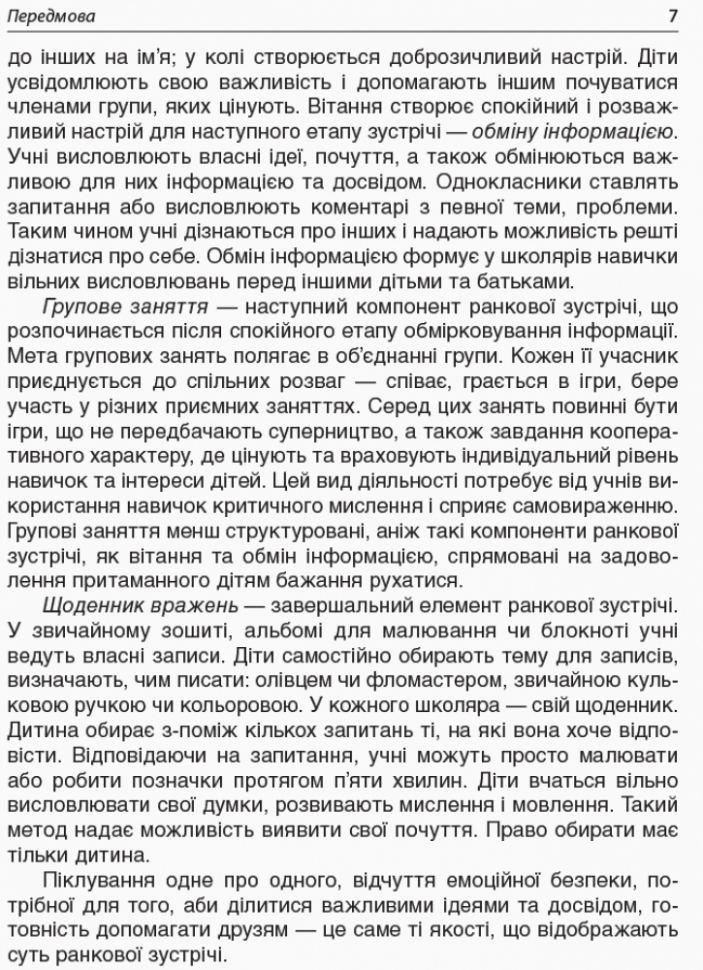 Передмова 7

до інших на ім'я; у колі створюється доброзичливий настрій. Діти усвідомлюють свою важливість і допомагають іншим почуватися членами групи, яких цінують. Вітання створює спокійний і розважливий настрій для наступного етапу зустрічі — обміну інформацією. Учні висловлюють власні ідеї, почуття, а також обмінюються важливою для них інформацією та досвідом. Однокласники ставлять запитання або висловлюють коментарі з певної теми, проблеми. Таким чином учні дізнаються про інших і надають можливість решті дізнатися про себе. Обмін інформацією формує у школярів навички вільних висловлювань перед іншими дітьми та батьками.

Групове заняття — наступний компонент ранкової зустрічі, що розпочинається після спокійного етапу обмірковування інформації. Мета групових занять полягає в об'єднанні групи. Кожен її учасник приєднується до спільних розваг — співає, грається в ігри, бере участь у різних приємних заняттях. Серед цих занять повинні бути ігри, що не передбачають суперництво, а також завдання кооперативного характеру, де цінують та враховують індивідуальний рівень навичок та інтереси дітей. Цей вид діяльності потребує від учнів використання навичок критичного мислення і сприяє самовираженню. Групові заняття менш структуровані, аніж такі компоненти ранкової зустрічі, як вітання та обмін інформацією, спрямовані на задоволення притаманного дітям бажання рухатися.

Щоденник вражень — завершальний елемент ранкової зустрічі. У звичайному зошиті, альбомі для малювання чи блокноті учні ведуть власні записи. Діти самостійно обирають тему для записів, визначають, чим писати: олівцем чи фломастером, звичайною кульковою ручкою чи кольоровою. У кожного школяра — свій щоденник. Дитина обирає з-поміж кількох запитань ті, на які вона хоче відповісти. Відповідаючи на запитання, учні можуть просто малювати або робити позначки протягом п'яти хвилин. Діти вчаться вільно висловлювати свої думки, розвивають мислення і мовлення. Такий метод надає можливість виявити свої почуття. Право обирати має тільки дитина.

Піклування одне про одного, відчуття емоційної безпеки, потрібної для того, аби ділитися важливими ідеями та досвідом, готовність допомагати друзям — це саме ті якості, що відображають суть ранкової зустрічі.